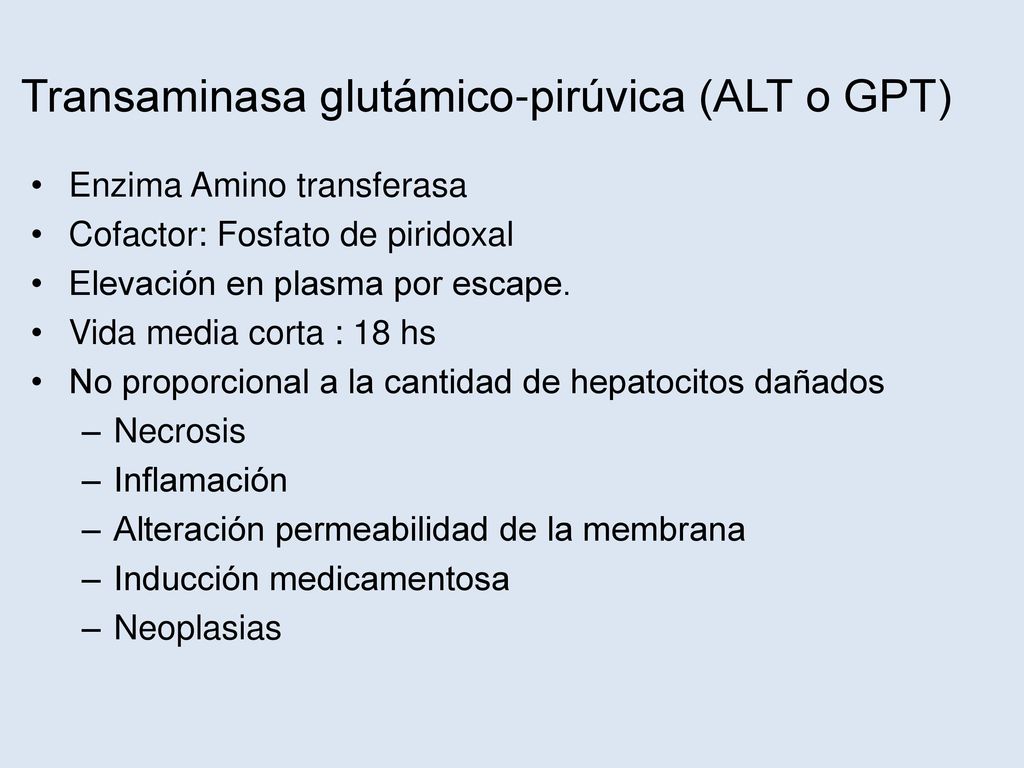 Transaminasa glutámico-pirúvica (ALT o GPT)

• Enzima Amino transferasa
• Cofactor: Fosfato de piridoxal
• Elevación en plasma por escape.
• Vida media corta : 18 hs
• No proporcional a la cantidad de hepatocitos dañados
– Necrosis
– Inflamación
– Alteración permeabilidad de la membrana
– Inducción medicamentosa
– Neoplasias